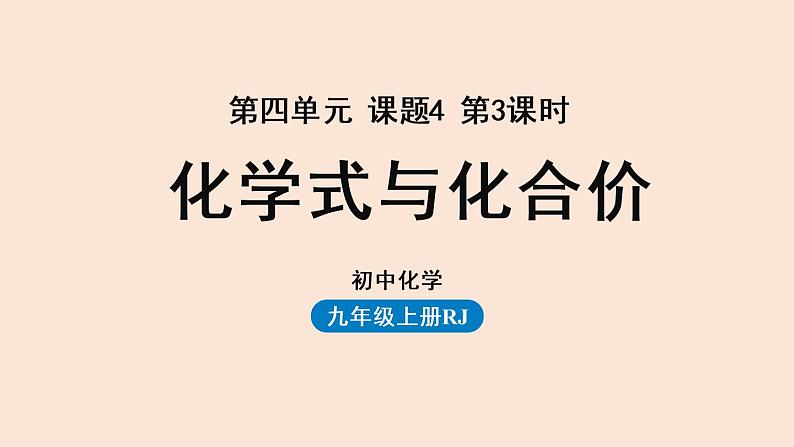 第四单元 课题4 第3课时

化学式与化合价

初中化学

九年级上册RJ